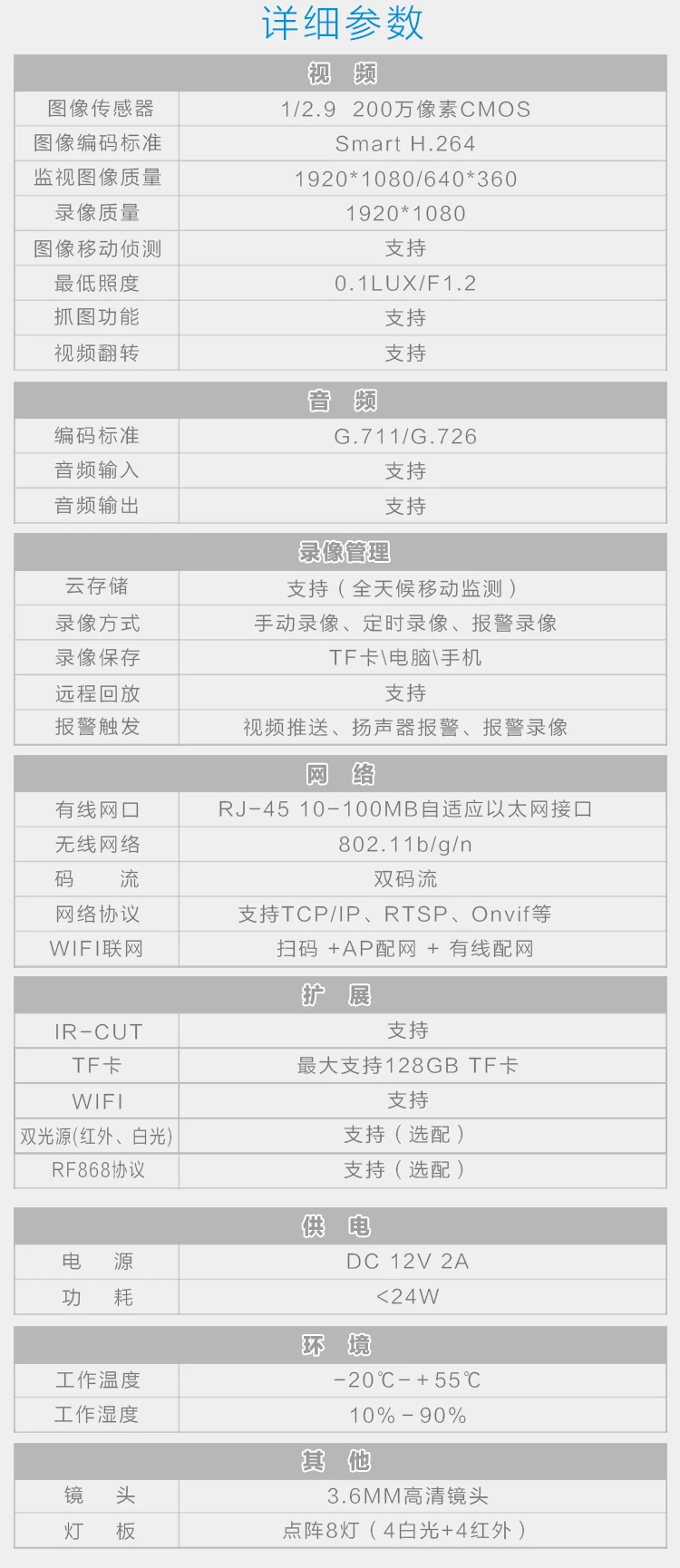 详细参数

| 视 频 | |
|---|---|
| 图像传感器 | 1/2.9 200万像素CMOS |
| 图像编码标准 | Smart H.264 |
| 监视图像质量 | 1920*1080/640*360 |
| 录像质量 | 1920*1080 |
| 图像移动侦测 | 支持 |
| 最低照度 | 0.1LUX/F1.2 |
| 抓图功能 | 支持 |
| 视频翻转 | 支持 |

| 音 频 | |
|---|---|
| 编码标准 | G.711/G.726 |
| 音频输入 | 支持 |
| 音频输出 | 支持 |

| 录像管理 | |
|---|---|
| 云存储 | 支持（全天候移动监测） |
| 录像方式 | 手动录像、定时录像、报警录像 |
| 录像保存 | TF卡\电脑\手机 |
| 远程回放 | 支持 |
| 报警触发 | 视频推送、扬声器报警、报警录像 |

| 网 络 | |
|---|---|
| 有线网口 | RJ-45 10-100MB自适应以太网接口 |
| 无线网络 | 802.11b/g/n |
| 码 流 | 双码流 |
| 网络协议 | 支持TCP/IP、RTSP、Onvif等 |
| WIFI联网 | 扫码 +AP配网 + 有线配网 |

| 扩 展 | |
|---|---|
| IR-CUT | 支持 |
| TF卡 | 最大支持128GB TF卡 |
| WIFI | 支持 |
| 双光源(红外、白光) | 支持（选配） |
| RF868协议 | 支持（选配） |

| 供 电 | |
|---|---|
| 电 源 | DC 12V 2A |
| 功 耗 | <24W |

| 环 境 | |
|---|---|
| 工作温度 | -20℃-+55℃ |
| 工作湿度 | 10%-90% |

| 其 他 | |
|---|---|
| 镜 头 | 3.6MM高清镜头 |
| 灯 板 | 点阵8灯（4白光+4红外） |